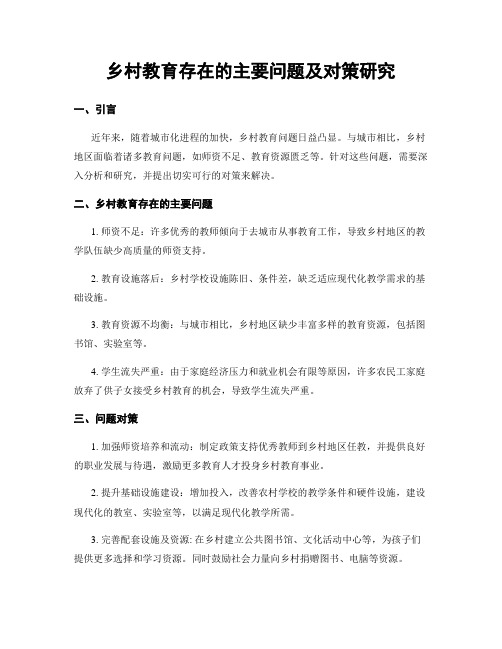 乡村教育存在的主要问题及对策研究

一、引言

近年来，随着城市化进程的加快，乡村教育问题日益凸显。与城市相比，乡村地区面临着诸多教育问题，如师资不足、教育资源匮乏等。针对这些问题，需要深入分析和研究，并提出切实可行的对策来解决。

二、乡村教育存在的主要问题

1. 师资不足：许多优秀的教师倾向于去城市从事教育工作，导致乡村地区的教学队伍缺少高质量的师资支持。

2. 教育设施落后：乡村学校设施陈旧、条件差，缺乏适应现代化教学需求的基础设施。

3. 教育资源不均衡：与城市相比，乡村地区缺少丰富多样的教育资源，包括图书馆、实验室等。

4. 学生流失严重：由于家庭经济压力和就业机会有限等原因，许多农民工家庭放弃了供子女接受乡村教育的机会，导致学生流失严重。

三、问题对策

1. 加强师资培养和流动：制定政策支持优秀教师到乡村地区任教，并提供良好的职业发展与待遇，激励更多教育人才投身乡村教育事业。

2. 提升基础设施建设：增加投入，改善农村学校的教学条件和硬件设施，建设现代化的教室、实验室等，以满足现代化教学所需。

3. 完善配套设施及资源: 在乡村建立公共图书馆、文化活动中心等，为孩子们提供更多选择和学习资源。同时鼓励社会力量向乡村捐赠图书、电脑等资源。